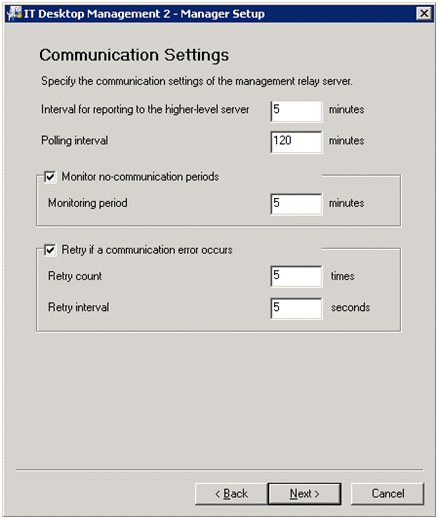 IT Desktop Management 2 - Manager Setup

Communication Settings

Specify the communication settings of the management relay server.

Interval for reporting to the higher-level server 5 minutes

Polling interval 120 minutes

Monitor no-communication periods

Monitoring period 5 minutes

Retry if a communication error occurs

Retry count 5 times

Retry interval 5 seconds

< Back Next > Cancel